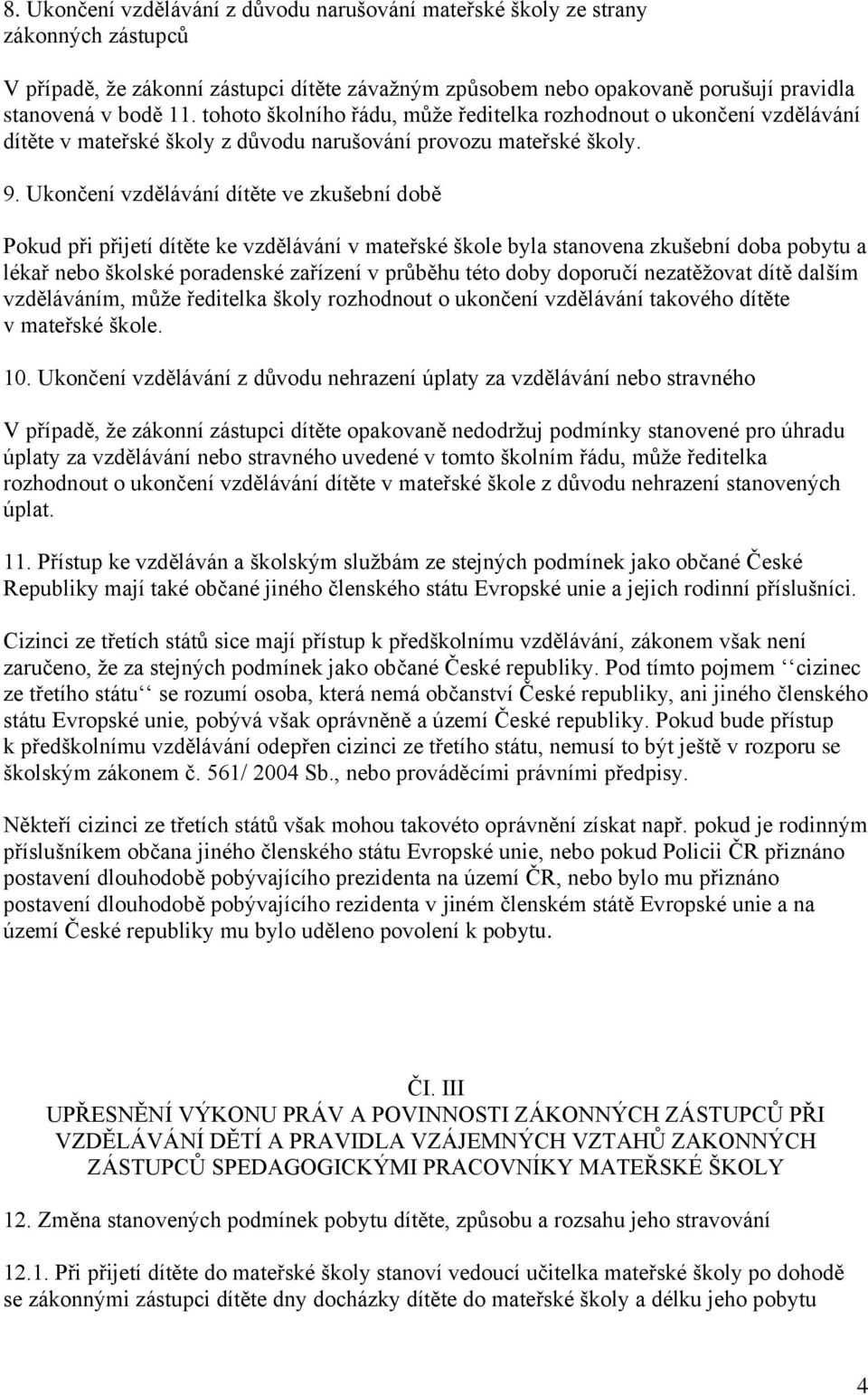 8. Ukončení vzdělávání z důvodu narušování mateřské školy ze strany zákonných zástupců

V případě, že zákonní zástupci dítěte závažným způsobem nebo opakovaně porušují pravidla stanovená v bodě 11. tohoto školního řádu, může ředitelka rozhodnout o ukončení vzdělávání dítěte v mateřské školy z důvodu narušování provozu mateřské školy.

9. Ukončení vzdělávání dítěte ve zkušební době

Pokud při přijetí dítěte ke vzdělávání v mateřské škole byla stanovena zkušební doba pobytu a lékař nebo školské poradenské zařízení v průběhu této doby doporučí nezatěžovat dítě dalším vzděláváním, může ředitelka školy rozhodnout o ukončení vzdělávání takového dítěte v mateřské škole.

10. Ukončení vzdělávání z důvodu nehrazení úplaty za vzdělávání nebo stravného

V případě, že zákonní zástupci dítěte opakovaně nedodržuj podmínky stanovené pro úhradu úplaty za vzdělávání nebo stravného uvedené v tomto školním řádu, může ředitelka rozhodnout o ukončení vzdělávání dítěte v mateřské škole z důvodu nehrazení stanovených úplat.

11. Přístup ke vzděláván a školským službám ze stejných podmínek jako občané České Republiky mají také občané jiného členského státu Evropské unie a jejich rodinní příslušníci.

Cizinci ze třetích států sice mají přístup k předškolnímu vzdělávání, zákonem však není zaručeno, že za stejných podmínek jako občané České republiky. Pod tímto pojmem ‘‘cizinec ze třetího státu‘‘ se rozumí osoba, která nemá občanství České republiky, ani jiného členského státu Evropské unie, pobývá však oprávněně a území České republiky. Pokud bude přístup k předškolnímu vzdělávání odepřen cizinci ze třetího státu, nemusí to být ještě v rozporu se školským zákonem č. 561/ 2004 Sb., nebo prováděcími právními předpisy.

Někteří cizinci ze třetích států však mohou takovéto oprávnění získat např. pokud je rodinným příslušníkem občana jiného členského státu Evropské unie, nebo pokud Policii ČR přiznáno postavení dlouhodobě pobývajícího prezidenta na území ČR, nebo bylo mu přiznáno postavení dlouhodobě pobývajícího rezidenta v jiném členském státě Evropské unie a na území České republiky mu bylo uděleno povolení k pobytu.

ČI. III
UPŘESNĚNÍ VÝKONU PRÁV A POVINNOSTI ZÁKONNÝCH ZÁSTUPCŮ PŘI VZDĚLÁVÁNÍ DĚTÍ A PRAVIDLA VZÁJEMNÝCH VZTAHŮ ZAKONNÝCH ZÁSTUPCŮ SPEDAGOGICKÝMI PRACOVNÍKY MATEŘSKÉ ŠKOLY

12. Změna stanovených podmínek pobytu dítěte, způsobu a rozsahu jeho stravování

12.1. Při přijetí dítěte do mateřské školy stanoví vedoucí učitelka mateřské školy po dohodě se zákonnými zástupci dítěte dny docházky dítěte do mateřské školy a délku jeho pobytu

4